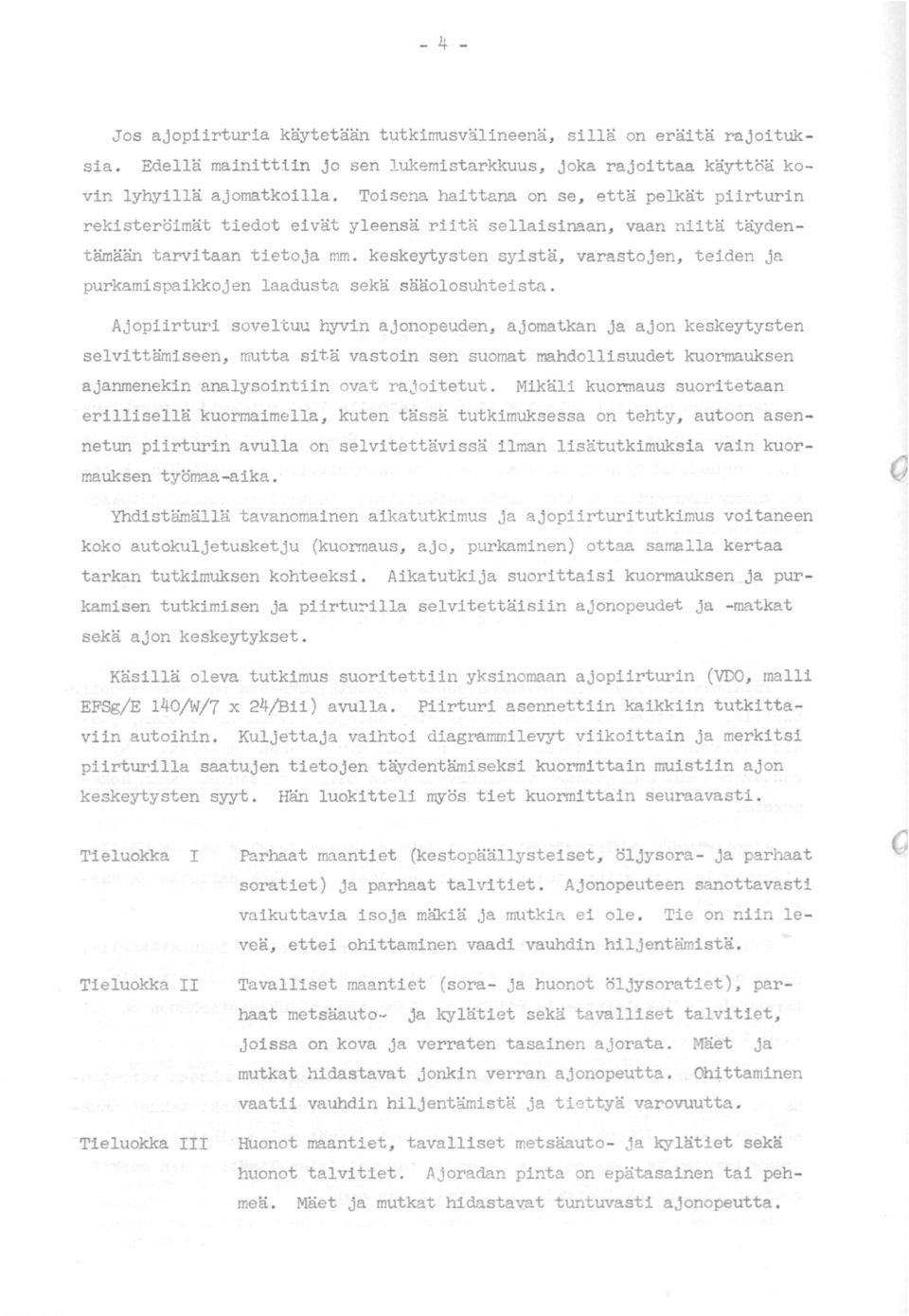 - 4 -

Jos ajopiirturia käytetään tutkimusvälineenä, sillä on eräitä rajoituksia. Edellä mainittiin jo sen lukemistarkkuus, joka rajoittaa käyttöä kovin lyhyillä ajomatkoilla. Toisena haittana on se, että pelkät piirturin rekisteröimät tiedot eivät yleensä riitä sellaisinaan, vaan niitä täydentämään tarvitaan tietoja mm. keskeytysten syistä, varastojen, teiden ja purkamispaikkojen laadusta sekä sääolosuhteista.

Ajopiirturi soveltuu hyvin ajonopeuden, ajomatkan ja ajon keskeytysten selvittämiseen, mutta sitä vastoin sen suomat mahdollisuudet kuormauksen ajanmenekin analysointiin ovat rajoitetut. Mikäli kuormaus suoritetaan erillisellä kuormaimella, kuten tässä tutkimuksessa on tehty, autoon asennetun piirturin avulla on selvitettävissä ilman lisätutkimuksia vain kuormauksen työmaa-aika.

Yhdistämällä tavanomainen aikatutkimus ja ajopiirturitutkimus voitaneen koko autokuljetusketju (kuormaus, ajo, purkaminen) ottaa samalla kertaa tarkan tutkimuksen kohteeksi. Aikatutkija suorittaisi kuormauksen ja purkamisen tutkimisen ja piirturilla selvitettäisiin ajonopeudet ja -matkat sekä ajon keskeytykset.

Käsillä oleva tutkimus suoritettiin yksinomaan ajopiirturin (VDO, malli EFSg/E 140/W/7 x 24/Bii) avulla. Piirturi asennettiin kaikkiin tutkittaviin autoihin. Kuljettaja vaihtoi diagrammilevyt viikoittain ja merkitsi piirturilla saatujen tietojen täydentämiseksi kuormittain muistiin ajon keskeytysten syyt. Hän luokitteli myös tiet kuormittain seuraavasti.

Tieluokka I Parhaat maantiet (kestopäällysteiset, öljysora- ja parhaat soratiet) ja parhaat talvitiet. Ajonopeuteen sanottavasti vaikuttavia isoja mäkiä ja mutkia ei ole. Tie on niin leveä, ettei ohittaminen vaadi vauhdin hiljentämistä.

Tieluokka II Tavalliset maantiet (sora- ja huonot öljysoratiet), parhaat metsäauto- ja kylätiet sekä tavalliset talvitiet, joissa on kova ja verraten tasainen ajorata. Mäet ja mutkat hidastavat jonkin verran ajonopeutta. Ohittaminen vaatii vauhdin hiljentämistä ja tiettyä varovuutta.

Tieluokka III Huonot maantiet, tavalliset metsäauto- ja kylätiet sekä huonot talvitiet. Ajoradan pinta on epätasainen tai pehmeä. Mäet ja mutkat hidastavat tuntuvasti ajonopeutta.